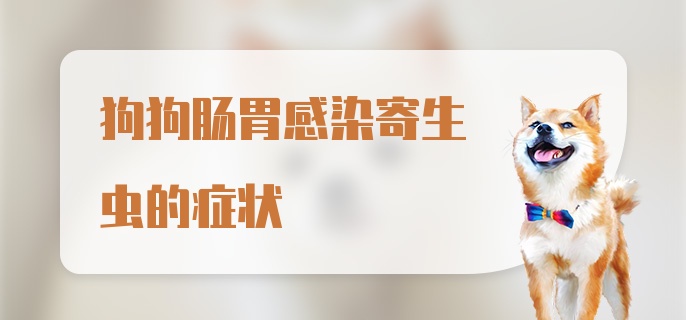 狗狗肠胃感染寄生虫的症状